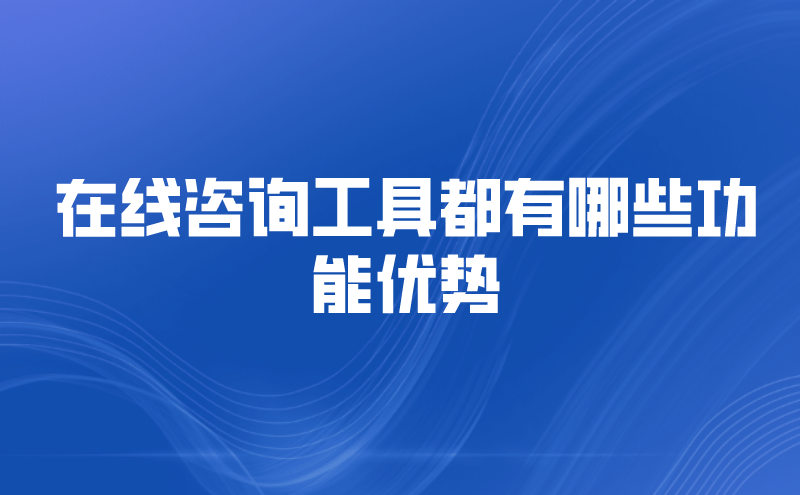 在线咨询工具都有哪些功能优势